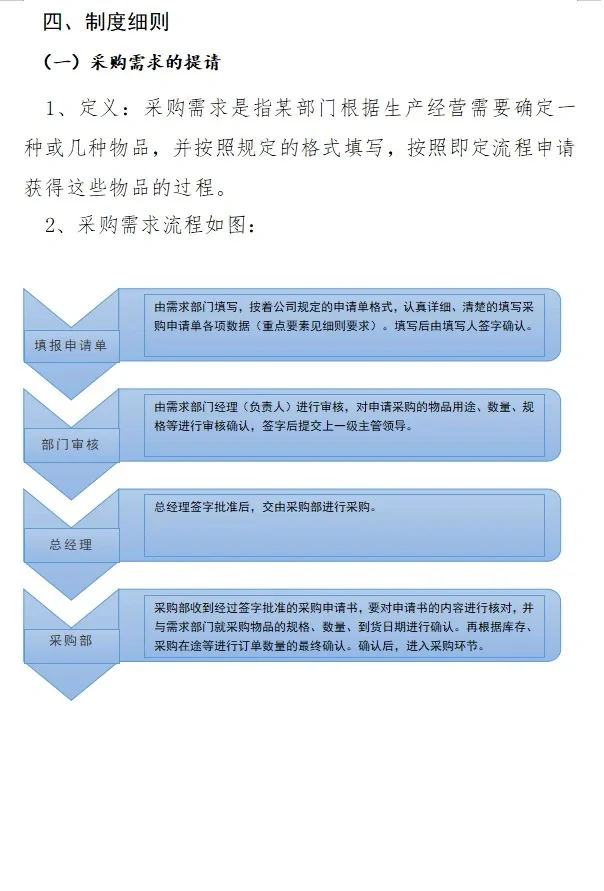 四、制度细则

（一）采购需求的提请

1、定义：采购需求是指某部门根据生产经营需要确定一种或几种物品，并按照规定的格式填写，按照即定流程申请获得这些物品的过程。

2、采购需求流程如图：

填报申请单

由需求部门填写，按着公司规定的申请单格式，认真详细、清楚的填写采购申请单各项数据（重点要素见细则要求）。填写后由填写人签字确认。

部门审核

由需求部门经理（负责人）进行审核，对申请采购的物品用途、数量、规格等进行审核确认，签字后提交上一级主管领导。

总经理

总经理签字批准后，交由采购部进行采购。

采购部

采购部收到经过签字批准的采购申请书，要对申请书的内容进行核对，并与需求部门就采购物品的规格、数量、到货日期进行确认。再根据库存、采购在途等进行订单数量的最终确认。确认后，进入采购环节。